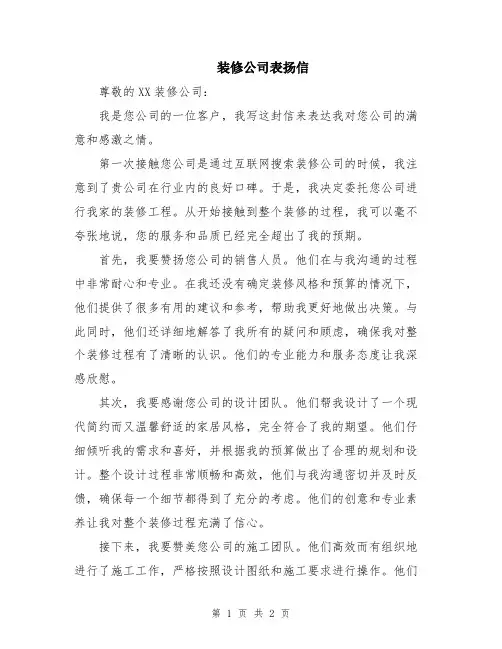 装修公司表扬信

尊敬的XX装修公司：

我是您公司的一位客户，我写这封信来表达我对您公司的满意和感激之情。

第一次接触您公司是通过互联网搜索装修公司的时候，我注意到了贵公司在行业内的良好口碑。于是，我决定委托您公司进行我家的装修工程。从开始接触到整个装修的过程，我可以毫不夸张地说，您的服务和品质已经完全超出了我的预期。

首先，我要赞扬您公司的销售人员。他们在与我沟通的过程中非常耐心和专业。在我还没有确定装修风格和预算的情况下，他们提供了很多有用的建议和参考，帮助我更好地做出决策。与此同时，他们还详细地解答了我所有的疑问和顾虑，确保我对整个装修过程有了清晰的认识。他们的专业能力和服务态度让我深感欣慰。

其次，我要感谢您公司的设计团队。他们帮我设计了一个现代简约而又温馨舒适的家居风格，完全符合了我的期望。他们仔细倾听我的需求和喜好，并根据我的预算做出了合理的规划和设计。整个设计过程非常顺畅和高效，他们与我沟通密切并及时反馈，确保每一个细节都得到了充分的考虑。他们的创意和专业素养让我对整个装修过程充满了信心。

接下来，我要赞美您公司的施工团队。他们高效而有组织地进行了施工工作，严格按照设计图纸和施工要求进行操作。他们

第 1 页 共 2 页